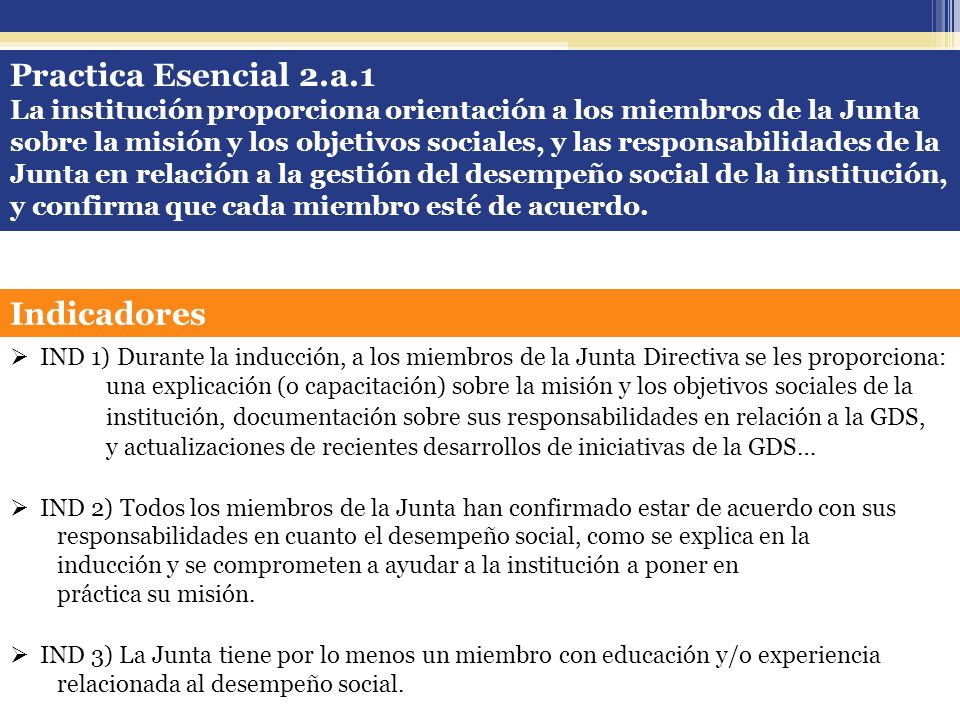 Practica Esencial 2.a.1
La institución proporciona orientación a los miembros de la Junta sobre la misión y los objetivos sociales, y las responsabilidades de la Junta en relación a la gestión del desempeño social de la institución, y confirma que cada miembro esté de acuerdo.

Indicadores

➢ IND 1) Durante la inducción, a los miembros de la Junta Directiva se les proporciona: una explicación (o capacitación) sobre la misión y los objetivos sociales de la institución, documentación sobre sus responsabilidades en relación a la GDS, y actualizaciones de recientes desarrollos de iniciativas de la GDS…

➢ IND 2) Todos los miembros de la Junta han confirmado estar de acuerdo con sus responsabilidades en cuanto el desempeño social, como se explica en la inducción y se comprometen a ayudar a la institución a poner en práctica su misión.

➢ IND 3) La Junta tiene por lo menos un miembro con educación y/o experiencia relacionada al desempeño social.